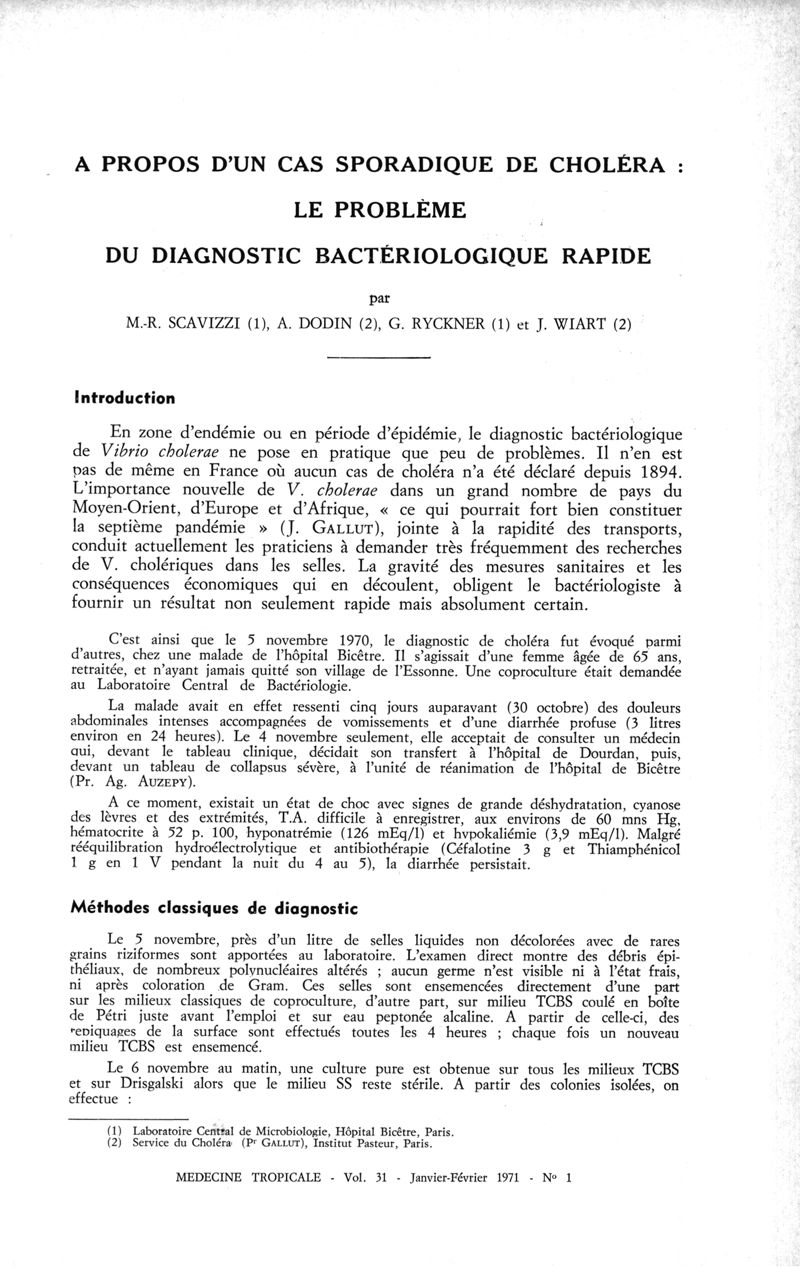 A PROPOS D'UN CAS SPORADIQUE DE CHOLÉRA :

LE PROBLÈME

DU DIAGNOSTIC BACTÉRIOLOGIQUE RAPIDE

par

M.-R. SCAVIZZI (1), A. DODIN (2), G. RYCKNER (1) et J. WIART (2)

Introduction

En zone d'endémie ou en période d'épidémie, le diagnostic bactériologique de Vibrio cholerae ne pose en pratique que peu de problèmes. Il n'en est pas de même en France où aucun cas de choléra n'a été déclaré depuis 1894. L'importance nouvelle de V. cholerae dans un grand nombre de pays du Moyen-Orient, d'Europe et d'Afrique, « ce qui pourrait fort bien constituer la septième pandémie » (J. GALLUT), jointe à la rapidité des transports, conduit actuellement les praticiens à demander très fréquemment des recherches de V. cholériques dans les selles. La gravité des mesures sanitaires et les conséquences économiques qui en découlent, obligent le bactériologiste à fournir un résultat non seulement rapide mais absolument certain.

C'est ainsi que le 5 novembre 1970, le diagnostic de choléra fut évoqué parmi d'autres, chez une malade de l'hôpital Bicêtre. Il s'agissait d'une femme âgée de 65 ans, retraitée, et n'ayant jamais quitté son village de l'Essonne. Une coproculture était demandée au Laboratoire Central de Bactériologie.

La malade avait en effet ressenti cinq jours auparavant (30 octobre) des douleurs abdominales intenses accompagnées de vomissements et d'une diarrhée profuse (3 litres environ en 24 heures). Le 4 novembre seulement, elle acceptait de consulter un médecin qui, devant le tableau clinique, décidait son transfert à l'hôpital de Dourdan, puis, devant un tableau de collapsus sévère, à l'unité de réanimation de l'hôpital de Bicêtre (Pr. Ag. AUZEPY).

A ce moment, existait un état de choc avec signes de grande déshydratation, cyanose des lèvres et des extrémités, T.A. difficile à enregistrer, aux environs de 60 mns Hg, hématocrite à 52 p. 100, hyponatrémie (126 mEq/l) et hypokaliémie (3,9 mEq/l). Malgré rééquilibration hydroélectrolytique et antibiothérapie (Céfalotine 3 g et Thiamphénicol 1 g en 1 V pendant la nuit du 4 au 5), la diarrhée persistait.

Méthodes classiques de diagnostic

Le 5 novembre, près d'un litre de selles liquides non décolorées avec de rares grains riziformes sont apportées au laboratoire. L'examen direct montre des débris épithéliaux, de nombreux polynucléaires altérés ; aucun germe n'est visible ni à l'état frais, ni après coloration de Gram. Ces selles sont ensemencées directement d'une part sur les milieux classiques de coproculture, d'autre part, sur milieu TCBS coulé en boîte de Pétri juste avant l'emploi et sur eau peptonée alcaline. A partir de celle-ci, des repiquages de la surface sont effectués toutes les 4 heures ; chaque fois un nouveau milieu TCBS est ensemencé.

Le 6 novembre au matin, une culture pure est obtenue sur tous les milieux TCBS et sur Drisgalski alors que le milieu SS reste stérile. A partir des colonies isolées, on effectue :

(1) Laboratoire Central de Microbiologie, Hôpital Bicêtre, Paris.
(2) Service du Choléra (Pr GALLUT), Institut Pasteur, Paris.

MEDECINE TROPICALE - Vol. 31 - Janvier-Février 1971 - No 1